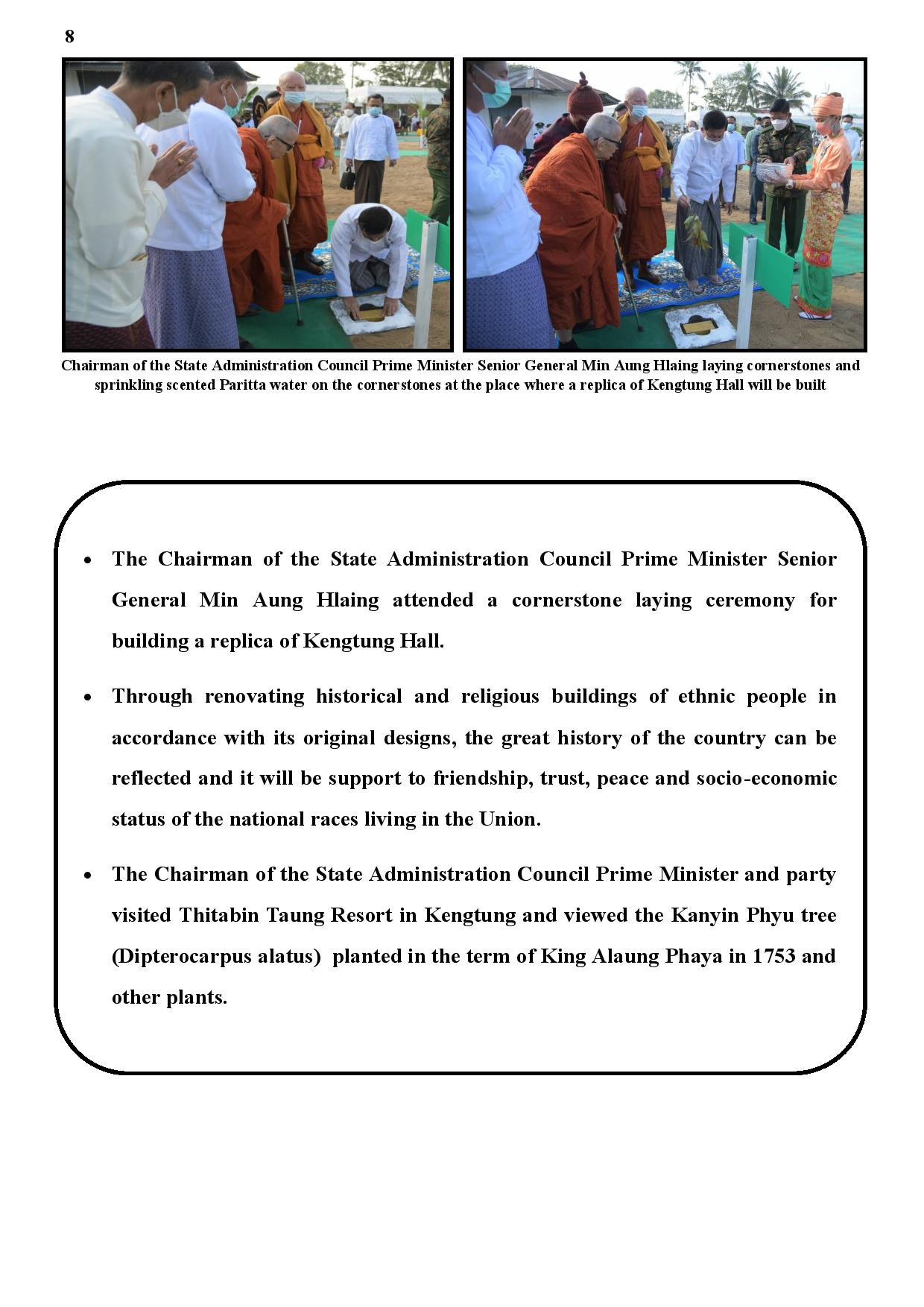 8

Chairman of the State Administration Council Prime Minister Senior General Min Aung Hlaing laying cornerstones and sprinkling scented Paritta water on the cornerstones at the place where a replica of Kengtung Hall will be built

• The Chairman of the State Administration Council Prime Minister Senior General Min Aung Hlaing attended a cornerstone laying ceremony for building a replica of Kengtung Hall.

• Through renovating historical and religious buildings of ethnic people in accordance with its original designs, the great history of the country can be reflected and it will be support to friendship, trust, peace and socio-economic status of the national races living in the Union.

• The Chairman of the State Administration Council Prime Minister and party visited Thitabin Taung Resort in Kengtung and viewed the Kanyin Phyu tree (Dipterocarpus alatus) planted in the term of King Alaung Phaya in 1753 and other plants.